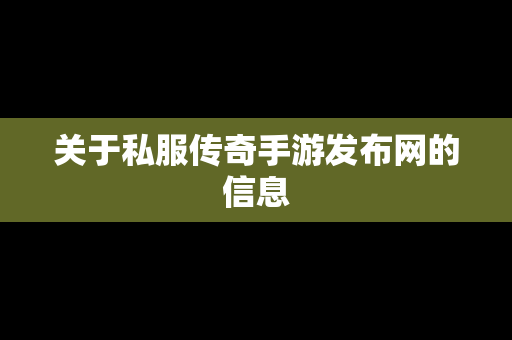 关于私服传奇手游发布网的信息